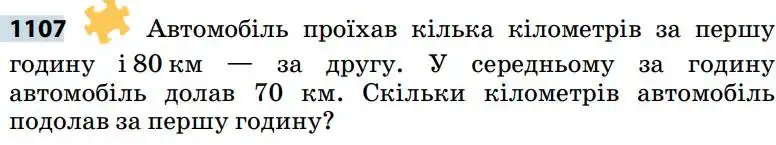 1107 Автомобіль проїхав кілька кілометрів за першу годину і 80 км — за другу. У середньому за годину автомобіль долав 70 км. Скільки кілометрів автомобіль подолав за першу годину?